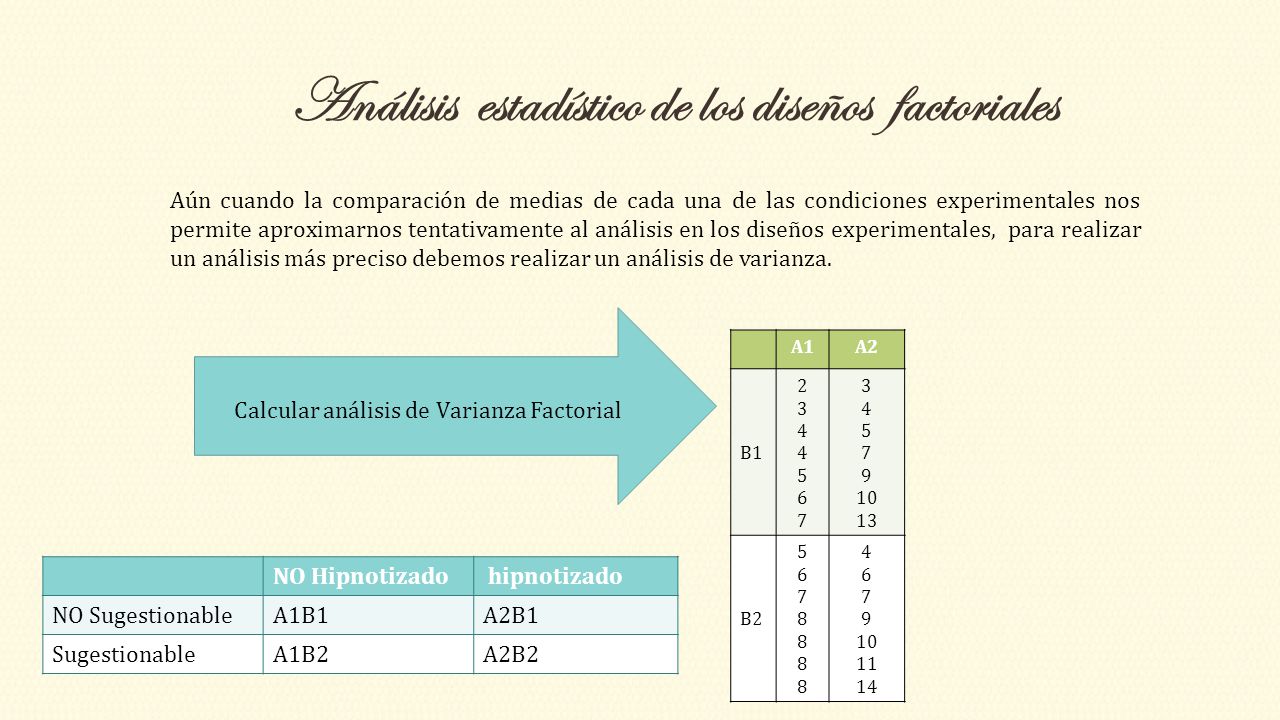 Análisis estadístico de los diseños factoriales

Aún cuando la comparación de medias de cada una de las condiciones experimentales nos permite aproximarnos tentativamente al análisis en los diseños experimentales, para realizar un análisis más preciso debemos realizar un análisis de varianza.

Calcular análisis de Varianza Factorial

| | A1 | A2 |
|---|---|---|
| B1 | 2 3 4 4 5 6 7 | 3 4 5 7 9 10 13 |
| B2 | 5 6 7 8 8 8 8 | 4 6 7 9 10 11 14 |

| | NO Hipnotizado | hipnotizado |
|---|---|---|
| NO Sugestionable | A1B1 | A2B1 |
| Sugestionable | A1B2 | A2B2 |